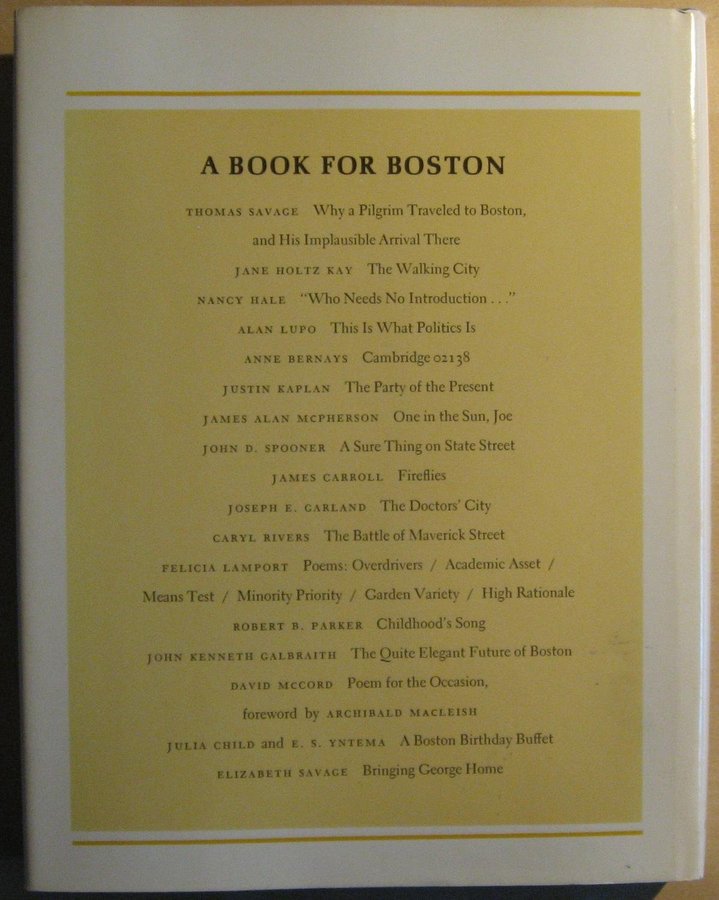 A BOOK FOR BOSTON

THOMAS SAVAGE Why a Pilgrim Traveled to Boston, and His Implausible Arrival There

JANE HOLTZ KAY The Walking City

NANCY HALE "Who Needs No Introduction . . ."

ALAN LUPO This Is What Politics Is

ANNE BERNAYS Cambridge 02138

JUSTIN KAPLAN The Party of the Present

JAMES ALAN MCPHERSON One in the Sun, Joe

JOHN D. SPOONER A Sure Thing on State Street

JAMES CARROLL Fireflies

JOSEPH E. GARLAND The Doctors' City

CARYL RIVERS The Battle of Maverick Street

FELICIA LAMPORT Poems: Overdrivers / Academic Asset / Means Test / Minority Priority / Garden Variety / High Rationale

ROBERT B. PARKER Childhood's Song

JOHN KENNETH GALBRAITH The Quite Elegant Future of Boston

DAVID MCCORD Poem for the Occasion, foreword by ARCHIBALD MACLEISH

JULIA CHILD and E. S. YNTEMA A Boston Birthday Buffet

ELIZABETH SAVAGE Bringing George Home